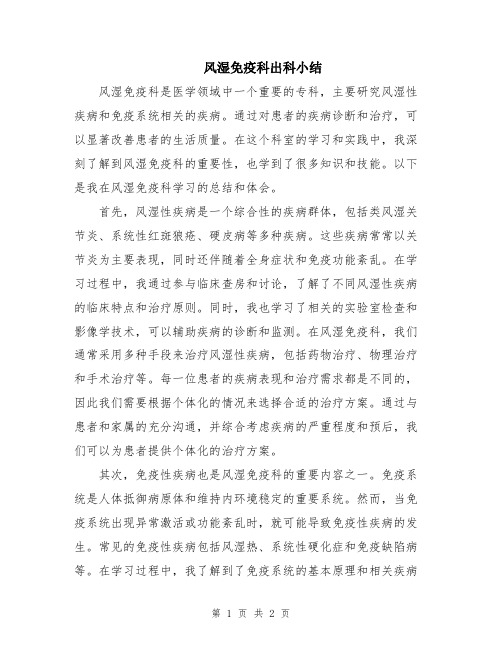 风湿免疫科出科小结

风湿免疫科是医学领域中一个重要的专科，主要研究风湿性疾病和免疫系统相关的疾病。通过对患者的疾病诊断和治疗，可以显著改善患者的生活质量。在这个科室的学习和实践中，我深刻了解到风湿免疫科的重要性，也学到了很多知识和技能。以下是我在风湿免疫科学习的总结和体会。

首先，风湿性疾病是一个综合性的疾病群体，包括类风湿关节炎、系统性红斑狼疮、硬皮病等多种疾病。这些疾病常常以关节炎为主要表现，同时还伴随着全身症状和免疫功能紊乱。在学习过程中，我通过参与临床查房和讨论，了解了不同风湿性疾病的临床特点和治疗原则。同时，我也学习了相关的实验室检查和影像学技术，可以辅助疾病的诊断和监测。在风湿免疫科，我们通常采用多种手段来治疗风湿性疾病，包括药物治疗、物理治疗和手术治疗等。每一位患者的疾病表现和治疗需求都是不同的，因此我们需要根据个体化的情况来选择合适的治疗方案。通过与患者和家属的充分沟通，并综合考虑疾病的严重程度和预后，我们可以为患者提供个体化的治疗方案。

其次，免疫性疾病也是风湿免疫科的重要内容之一。免疫系统是人体抵御病原体和维持内环境稳定的重要系统。然而，当免疫系统出现异常激活或功能紊乱时，就可能导致免疫性疾病的发生。常见的免疫性疾病包括风湿热、系统性硬化症和免疫缺陷病等。在学习过程中，我了解到了免疫系统的基本原理和相关疾病

第 1 页 共 2 页